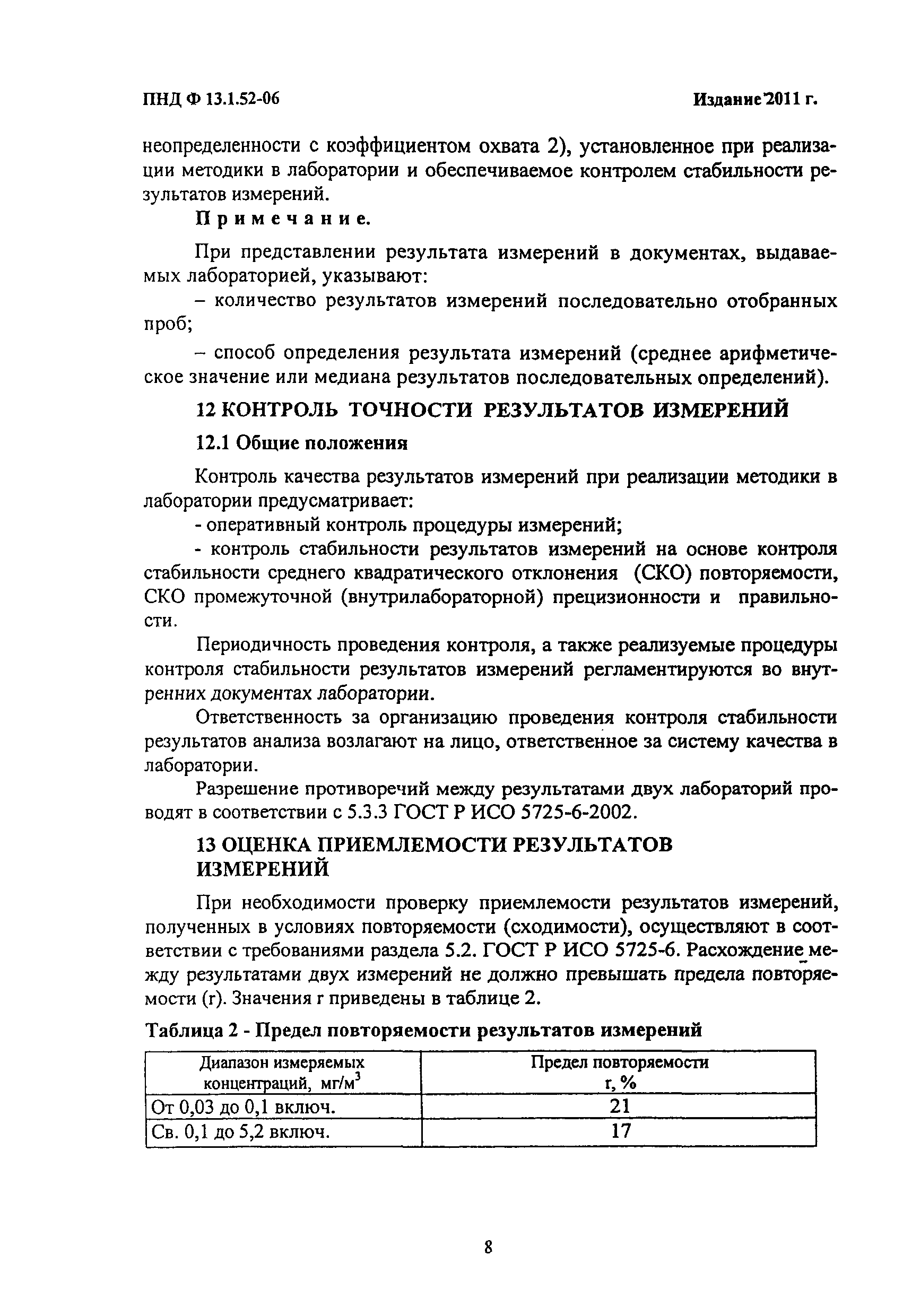 ПНД Ф 13.1.52-06 Издание 2011 г.

неопределенности с коэффициентом охвата 2), установленное при реализации методики в лаборатории и обеспечиваемое контролем стабильности результатов измерений.

Примечание.

При представлении результата измерений в документах, выдаваемых лабораторией, указывают:

– количество результатов измерений последовательно отобранных проб;

– способ определения результата измерений (среднее арифметическое значение или медиана результатов последовательных определений).

12 КОНТРОЛЬ ТОЧНОСТИ РЕЗУЛЬТАТОВ ИЗМЕРЕНИЙ

12.1 Общие положения

Контроль качества результатов измерений при реализации методики в лаборатории предусматривает:

- оперативный контроль процедуры измерений;

- контроль стабильности результатов измерений на основе контроля стабильности среднего квадратического отклонения (СКО) повторяемости, СКО промежуточной (внутрилабораторной) прецизионности и правильности.

Периодичность проведения контроля, а также реализуемые процедуры контроля стабильности результатов измерений регламентируются во внутренних документах лаборатории.

Ответственность за организацию проведения контроля стабильности результатов анализа возлагают на лицо, ответственное за систему качества в лаборатории.

Разрешение противоречий между результатами двух лабораторий проводят в соответствии с 5.3.3 ГОСТ Р ИСО 5725-6-2002.

13 ОЦЕНКА ПРИЕМЛЕМОСТИ РЕЗУЛЬТАТОВ ИЗМЕРЕНИЙ

При необходимости проверку приемлемости результатов измерений, полученных в условиях повторяемости (сходимости), осуществляют в соответствии с требованиями раздела 5.2. ГОСТ Р ИСО 5725-6. Расхождение между результатами двух измерений не должно превышать предела повторяемости (r). Значения r приведены в таблице 2.

Таблица 2 - Предел повторяемости результатов измерений

| Диапазон измеряемых концентраций, мг/м$^3$ | Предел повторяемости r, % |
|---|---|
| От 0,03 до 0,1 включ. | 21 |
| Св. 0,1 до 5,2 включ. | 17 |

8